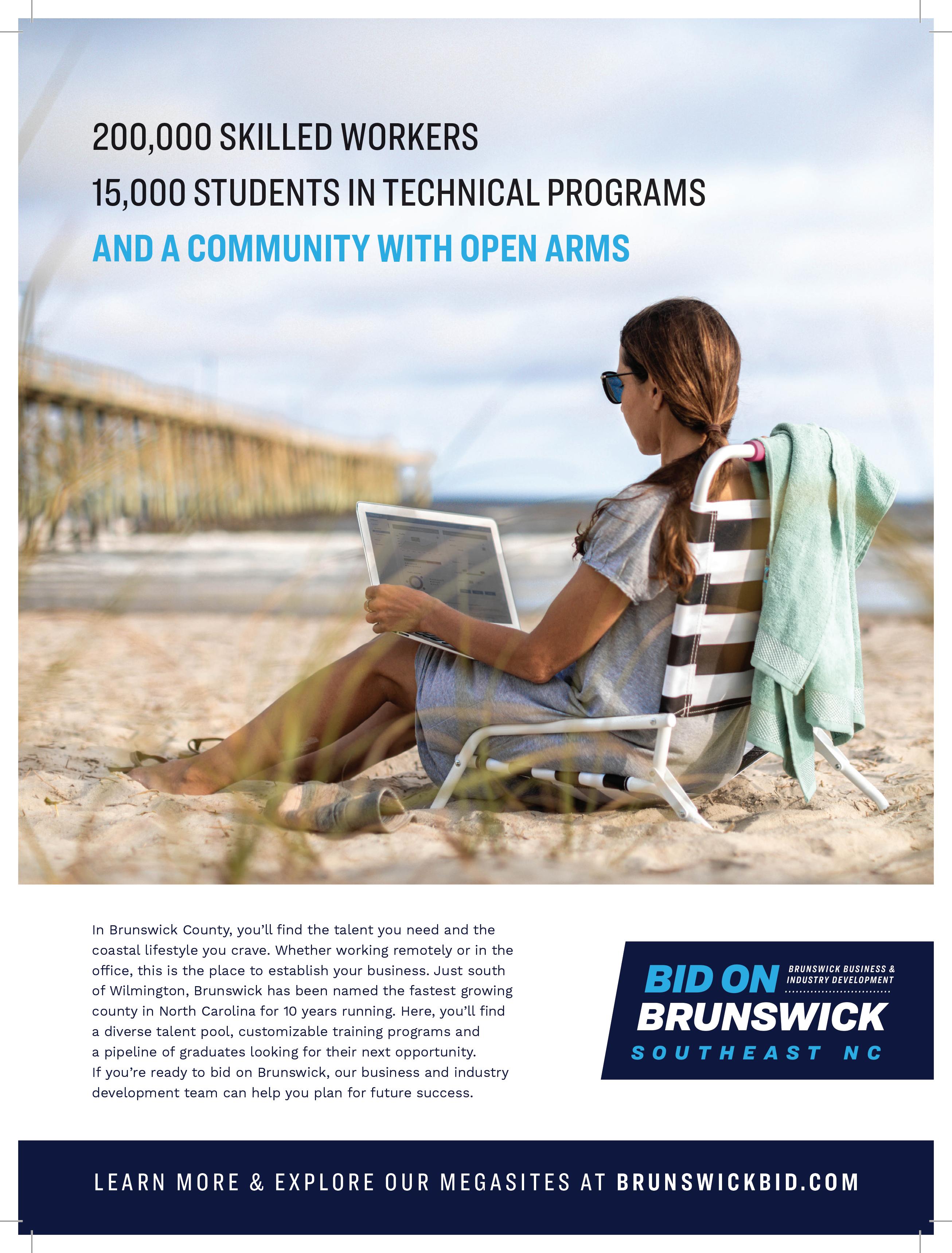 200,000 SKILLED WORKERS
15,000 STUDENTS IN TECHNICAL PROGRAMS
AND A COMMUNITY WITH OPEN ARMS

In Brunswick County, you'll find the talent you need and the coastal lifestyle you crave. Whether working remotely or in the office, this is the place to establish your business. Just south of Wilmington, Brunswick has been named the fastest growing county in North Carolina for 10 years running. Here, you'll find a diverse talent pool, customizable training programs and a pipeline of graduates looking for their next opportunity. If you're ready to bid on Brunswick, our business and industry development team can help you plan for future success.

BID ON BRUNSWICK
BRUNSWICK BUSINESS & INDUSTRY DEVELOPMENT
SOUTHEAST NC

LEARN MORE & EXPLORE OUR MEGASITES AT BRUNSWICKBID.COM